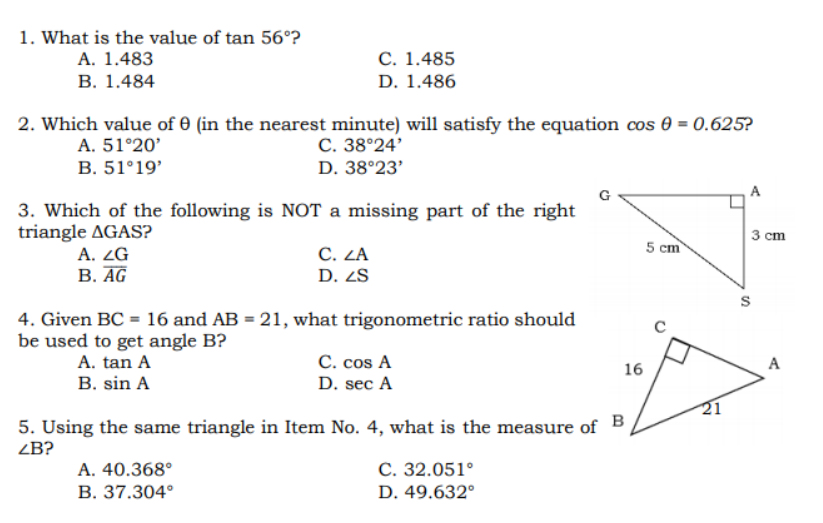 1. What is the value of tan 56°?
A. 1.483
B. 1.484
C. 1.485
D. 1.486

2. Which value of θ (in the nearest minute) will satisfy the equation $cos\ \theta = 0.625$?
A. 51°20'
B. 51°19'
C. 38°24'
D. 38°23'

3. Which of the following is NOT a missing part of the right triangle ΔGAS?
A. ∠G
B. $\overline{AG}$
C. ∠A
D. ∠S

G
A
5 cm
3 cm
S

4. Given BC = 16 and AB = 21, what trigonometric ratio should be used to get angle B?
A. tan A
B. sin A
C. cos A
D. sec A

C
16
A
21
B

5. Using the same triangle in Item No. 4, what is the measure of ∠B?
A. 40.368°
B. 37.304°
C. 32.051°
D. 49.632°